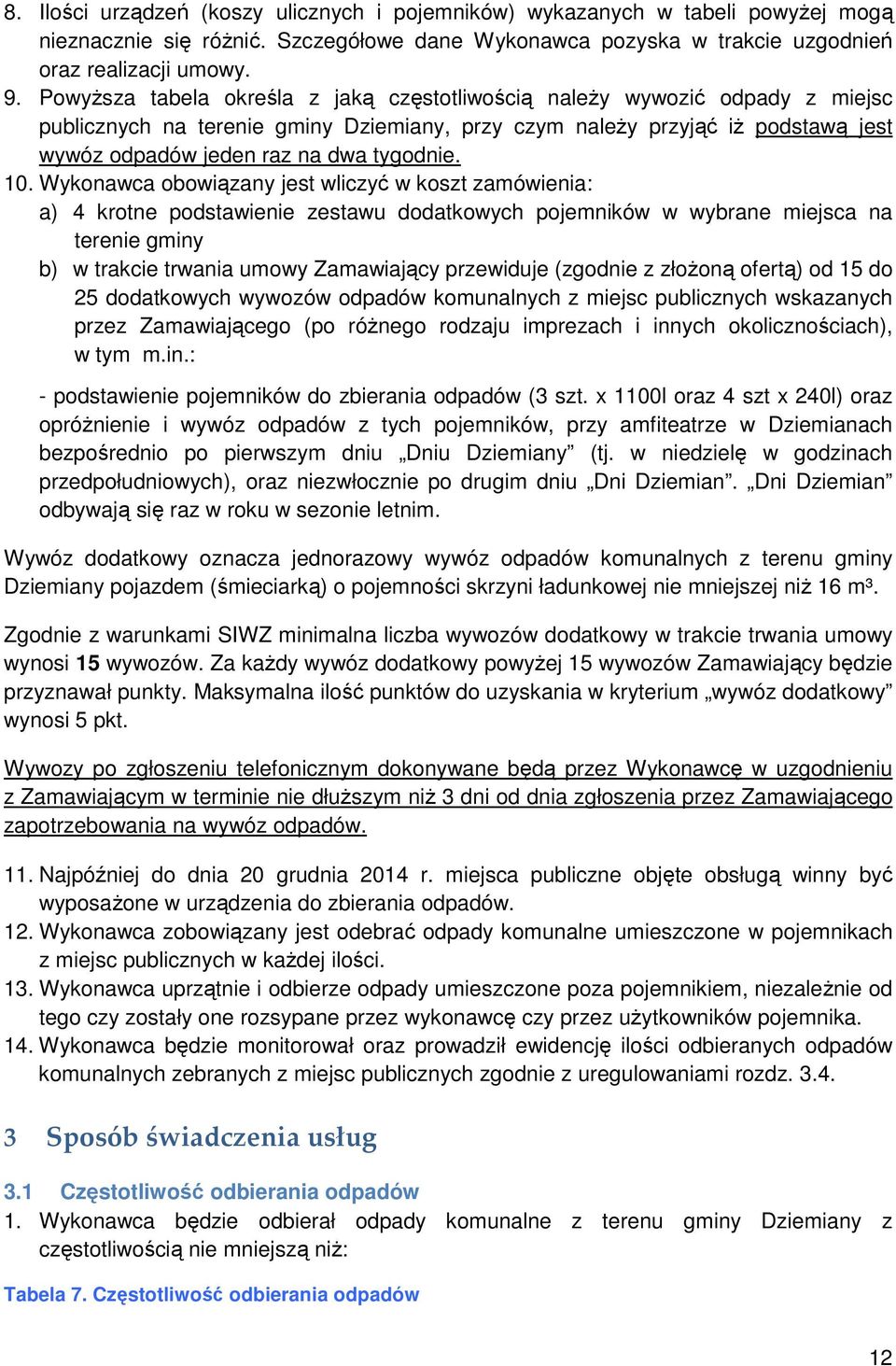 8. Ilości urządzeń (koszy ulicznych i pojemników) wykazanych w tabeli powyżej mogą nieznacznie się różnić. Szczegółowe dane Wykonawca pozyska w trakcie uzgodnień oraz realizacji umowy.
9. Powyższa tabela określa z jaką częstotliwością należy wywozić odpady z miejsc publicznych na terenie gminy Dziemiany, przy czym należy przyjąć iż podstawą jest wywóz odpadów jeden raz na dwa tygodnie.
10. Wykonawca obowiązany jest wliczyć w koszt zamówienia:
a) 4 krotne podstawienie zestawu dodatkowych pojemników w wybrane miejsca na terenie gminy
b) w trakcie trwania umowy Zamawiający przewiduje (zgodnie z złożoną ofertą) od 15 do 25 dodatkowych wywozów odpadów komunalnych z miejsc publicznych wskazanych przez Zamawiającego (po różnego rodzaju imprezach i innych okolicznościach), w tym m.in.:

- podstawienie pojemników do zbierania odpadów (3 szt. x 1100l oraz 4 szt x 240l) oraz opróżnienie i wywóz odpadów z tych pojemników, przy amfiteatrze w Dziemianach bezpośrednio po pierwszym dniu „Dniu Dziemiany” (tj. w niedzielę w godzinach przedpołudniowych), oraz niezwłocznie po drugim dniu „Dni Dziemian”. „Dni Dziemian” odbywają się raz w roku w sezonie letnim.

Wywóz dodatkowy oznacza jednorazowy wywóz odpadów komunalnych z terenu gminy Dziemiany pojazdem (śmieciarką) o pojemności skrzyni ładunkowej nie mniejszej niż 16 m³.

Zgodnie z warunkami SIWZ minimalna liczba wywozów dodatkowy w trakcie trwania umowy wynosi 15 wywozów. Za każdy wywóz dodatkowy powyżej 15 wywozów Zamawiający będzie przyznawał punkty. Maksymalna ilość punktów do uzyskania w kryterium „wywóz dodatkowy” wynosi 5 pkt.

Wywozy po zgłoszeniu telefonicznym dokonywane będą przez Wykonawcę w uzgodnieniu z Zamawiającym w terminie nie dłuższym niż 3 dni od dnia zgłoszenia przez Zamawiającego zapotrzebowania na wywóz odpadów.

11. Najpóźniej do dnia 20 grudnia 2014 r. miejsca publiczne objęte obsługą winny być wyposażone w urządzenia do zbierania odpadów.
12. Wykonawca zobowiązany jest odebrać odpady komunalne umieszczone w pojemnikach z miejsc publicznych w każdej ilości.
13. Wykonawca uprzątnie i odbierze odpady umieszczone poza pojemnikiem, niezależnie od tego czy zostały one rozsypane przez wykonawcę czy przez użytkowników pojemnika.
14. Wykonawca będzie monitorował oraz prowadził ewidencję ilości odbieranych odpadów komunalnych zebranych z miejsc publicznych zgodnie z uregulowaniami rozdz. 3.4.

3 Sposób świadczenia usług

3.1 Częstotliwość odbierania odpadów
1. Wykonawca będzie odbierał odpady komunalne z terenu gminy Dziemiany z częstotliwością nie mniejszą niż:

Tabela 7. Częstotliwość odbierania odpadów

12